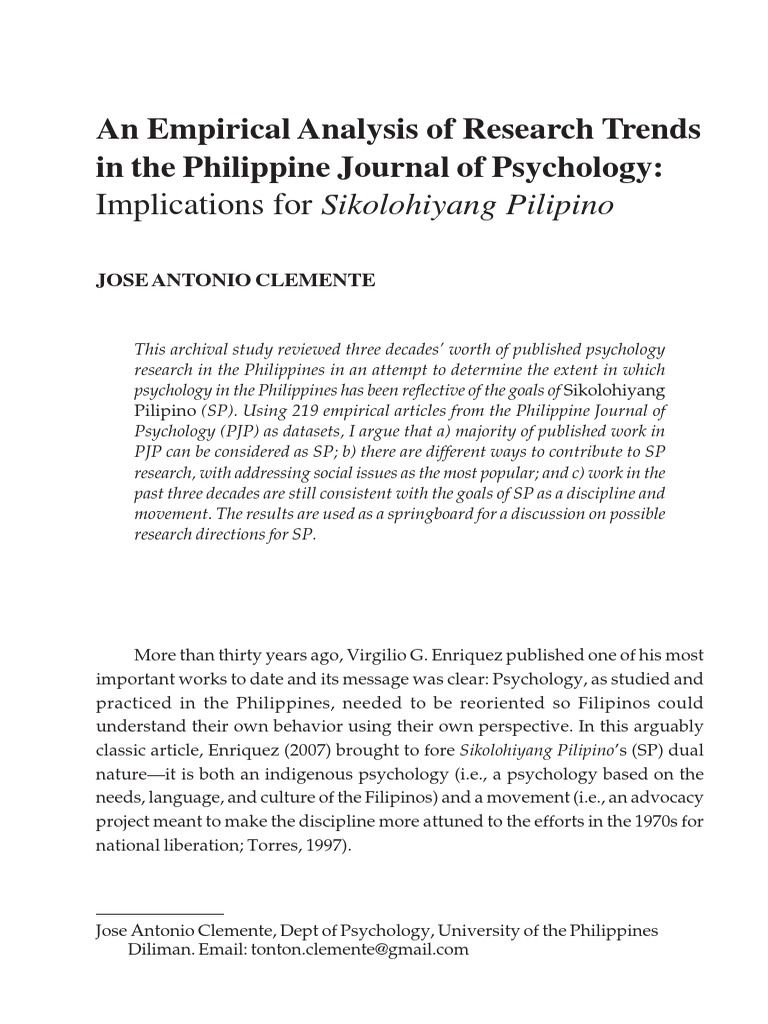 An Empirical Analysis of Research Trends in the Philippine Journal of Psychology: Implications for Sikolohiyang Pilipino

JOSE ANTONIO CLEMENTE

This archival study reviewed three decades' worth of published psychology research in the Philippines in an attempt to determine the extent in which psychology in the Philippines has been reflective of the goals of Sikolohiyang Pilipino (SP). Using 219 empirical articles from the Philippine Journal of Psychology (PJP) as datasets, I argue that a) majority of published work in PJP can be considered as SP; b) there are different ways to contribute to SP research, with addressing social issues as the most popular; and c) work in the past three decades are still consistent with the goals of SP as a discipline and movement. The results are used as a springboard for a discussion on possible research directions for SP.

More than thirty years ago, Virgilio G. Enriquez published one of his most important works to date and its message was clear: Psychology, as studied and practiced in the Philippines, needed to be reoriented so Filipinos could understand their own behavior using their own perspective. In this arguably classic article, Enriquez (2007) brought to fore Sikolohiyang Pilipino's (SP) dual nature—it is both an indigenous psychology (i.e., a psychology based on the needs, language, and culture of the Filipinos) and a movement (i.e., an advocacy project meant to make the discipline more attuned to the efforts in the 1970s for national liberation; Torres, 1997).

Jose Antonio Clemente, Dept of Psychology, University of the Philippines Diliman. Email: tonton.clemente@gmail.com